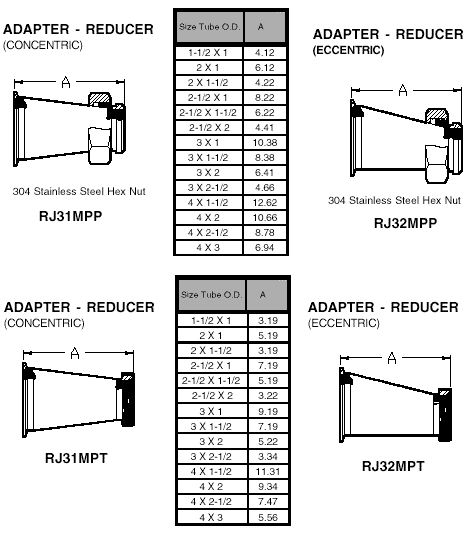 ADAPTER - REDUCER
(CONCENTRIC)

A

304 Stainless Steel Hex Nut

RJ31MPP

| Size Tube O.D. | A |
|---|---|
| 1-1/2 X 1 | 4.12 |
| 2 X 1 | 6.12 |
| 2 X 1-1/2 | 4.22 |
| 2-1/2 X 1 | 8.22 |
| 2-1/2 X 1-1/2 | 6.22 |
| 2-1/2 X 2 | 4.41 |
| 3 X 1 | 10.38 |
| 3 X 1-1/2 | 8.38 |
| 3 X 2 | 6.41 |
| 3 X 2-1/2 | 4.66 |
| 4 X 1-1/2 | 12.62 |
| 4 X 2 | 10.66 |
| 4 X 2-1/2 | 8.78 |
| 4 X 3 | 6.94 |

ADAPTER - REDUCER
(ECCENTRIC)

A

304 Stainless Steel Hex Nut

RJ32MPP

ADAPTER - REDUCER
(CONCENTRIC)

A

RJ31MPT

| Size Tube O.D. | A |
|---|---|
| 1-1/2 X 1 | 3.19 |
| 2 X 1 | 5.19 |
| 2 X 1-1/2 | 3.19 |
| 2-1/2 X 1 | 7.19 |
| 2-1/2 X 1-1/2 | 5.19 |
| 2-1/2 X 2 | 3.22 |
| 3 X 1 | 9.19 |
| 3 X 1-1/2 | 7.19 |
| 3 X 2 | 5.22 |
| 3 X 2-1/2 | 3.34 |
| 4 X 1-1/2 | 11.31 |
| 4 X 2 | 9.34 |
| 4 X 2-1/2 | 7.47 |
| 4 X 3 | 5.56 |

ADAPTER - REDUCER
(ECCENTRIC)

A

RJ32MPT